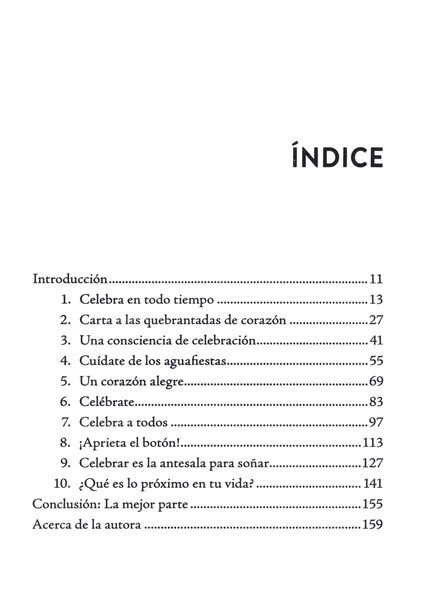 ÍNDICE

Introducción 11
1. Celebra en todo tiempo 13
2. Carta a las quebrantadas de corazón 27
3. Una consciencia de celebración 41
4. Cuídate de los aguafiestas 55
5. Un corazón alegre 69
6. Celébrate 83
7. Celebra a todos 97
8. ¡Aprieta el botón! 113
9. Celebrar es la antesala para soñar 127
10. ¿Qué es lo próximo en tu vida? 141
Conclusión: La mejor parte 155
Acerca de la autora 159